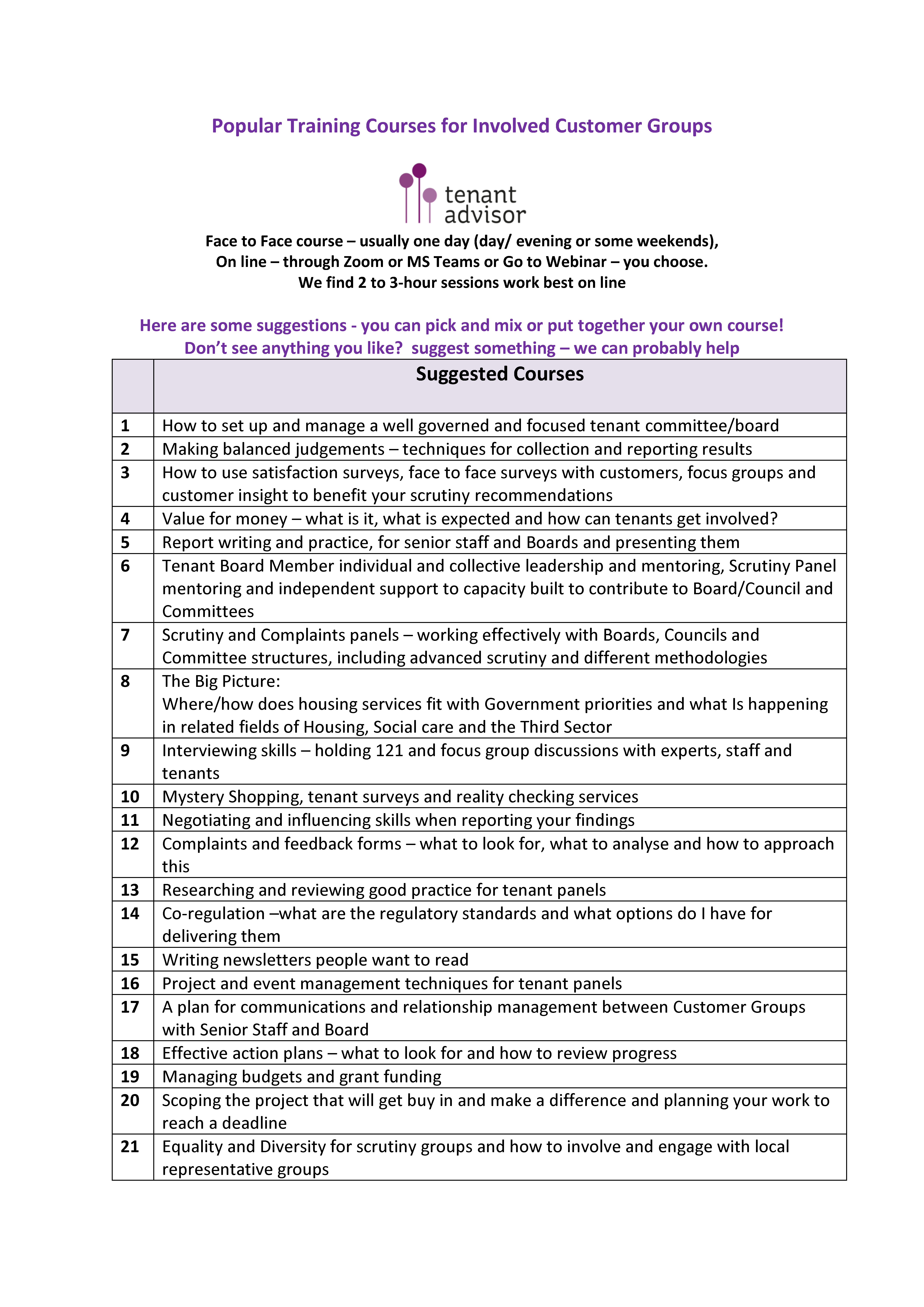 Popular Training Courses for Involved Customer Groups

tenant advisor

Face to Face course – usually one day (day/ evening or some weekends), On line – through Zoom or MS Teams or Go to Webinar – you choose. We find 2 to 3-hour sessions work best on line

Here are some suggestions - you can pick and mix or put together your own course! Don't see anything you like? suggest something – we can probably help

| | Suggested Courses |
|---|---|
| 1 | How to set up and manage a well governed and focused tenant committee/board |
| 2 | Making balanced judgements – techniques for collection and reporting results |
| 3 | How to use satisfaction surveys, face to face surveys with customers, focus groups and customer insight to benefit your scrutiny recommendations |
| 4 | Value for money – what is it, what is expected and how can tenants get involved? |
| 5 | Report writing and practice, for senior staff and Boards and presenting them |
| 6 | Tenant Board Member individual and collective leadership and mentoring, Scrutiny Panel mentoring and independent support to capacity built to contribute to Board/Council and Committees |
| 7 | Scrutiny and Complaints panels – working effectively with Boards, Councils and Committee structures, including advanced scrutiny and different methodologies |
| 8 | The Big Picture: Where/how does housing services fit with Government priorities and what Is happening in related fields of Housing, Social care and the Third Sector |
| 9 | Interviewing skills – holding 121 and focus group discussions with experts, staff and tenants |
| 10 | Mystery Shopping, tenant surveys and reality checking services |
| 11 | Negotiating and influencing skills when reporting your findings |
| 12 | Complaints and feedback forms – what to look for, what to analyse and how to approach this |
| 13 | Researching and reviewing good practice for tenant panels |
| 14 | Co-regulation –what are the regulatory standards and what options do I have for delivering them |
| 15 | Writing newsletters people want to read |
| 16 | Project and event management techniques for tenant panels |
| 17 | A plan for communications and relationship management between Customer Groups with Senior Staff and Board |
| 18 | Effective action plans – what to look for and how to review progress |
| 19 | Managing budgets and grant funding |
| 20 | Scoping the project that will get buy in and make a difference and planning your work to reach a deadline |
| 21 | Equality and Diversity for scrutiny groups and how to involve and engage with local representative groups |